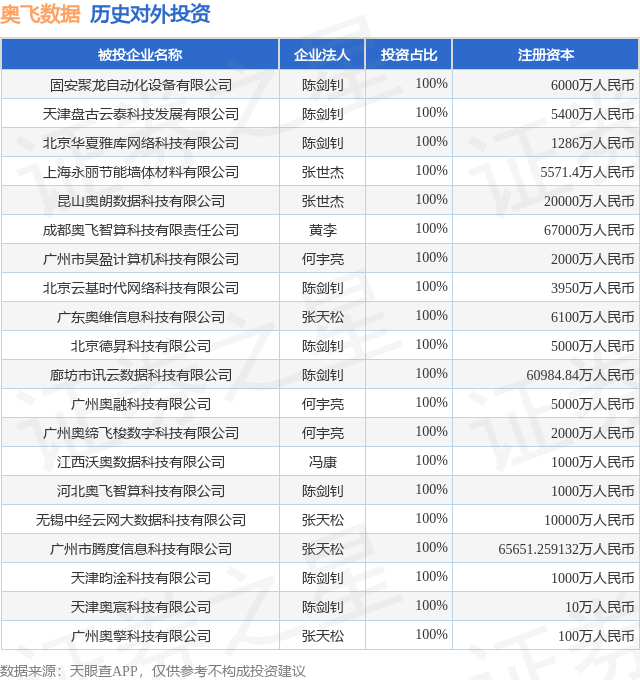 奥飞数据 历史对外投资

| 被投企业名称 | 企业法人 | 投资占比 | 注册资本 |
|---|---|---|---|
| 固安聚龙自动化设备有限公司 | 陈剑钊 | 100% | 6000万人民币 |
| 天津盘古云泰科技发展有限公司 | 陈剑钊 | 100% | 5400万人民币 |
| 北京华夏雅库网络科技有限公司 | 陈剑钊 | 100% | 1286万人民币 |
| 上海永丽节能墙体材料有限公司 | 张世杰 | 100% | 5571.4万人民币 |
| 昆山奥朗数据科技有限公司 | 张世杰 | 100% | 20000万人民币 |
| 成都奥飞智算科技有限责任公司 | 黄李 | 100% | 67000万人民币 |
| 广州市昊盈计算机科技有限公司 | 何宇亮 | 100% | 2000万人民币 |
| 北京云基时代网络科技有限公司 | 陈剑钊 | 100% | 3950万人民币 |
| 广东奥维信息科技有限公司 | 张天松 | 100% | 6100万人民币 |
| 北京德昇科技有限公司 | 陈剑钊 | 100% | 5000万人民币 |
| 廊坊市讯云数据科技有限公司 | 陈剑钊 | 100% | 60984.84万人民币 |
| 广州奥融科技有限公司 | 何宇亮 | 100% | 5000万人民币 |
| 广州奥缔飞梭数字科技有限公司 | 何宇亮 | 100% | 2000万人民币 |
| 江西沃奥数据科技有限公司 | 冯康 | 100% | 1000万人民币 |
| 河北奥飞智算科技有限公司 | 陈剑钊 | 100% | 1000万人民币 |
| 无锡中经云网大数据科技有限公司 | 张天松 | 100% | 10000万人民币 |
| 广州市腾度信息科技有限公司 | 张天松 | 100% | 65651.259132万人民币 |
| 天津昀淦科技有限公司 | 陈剑钊 | 100% | 1000万人民币 |
| 天津奥宸科技有限公司 | 陈剑钊 | 100% | 10万人民币 |
| 广州奥擎科技有限公司 | 张天松 | 100% | 100万人民币 |

数据来源：天眼查APP，仅供参考不构成投资建议